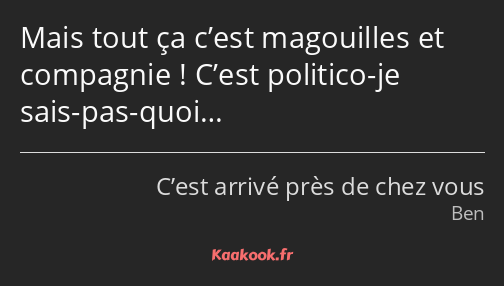 Mais tout ça c’est magouilles et compagnie ! C’est politico-je sais-pas-quoi…

C’est arrivé près de chez vous
Ben

Kaakook.fr